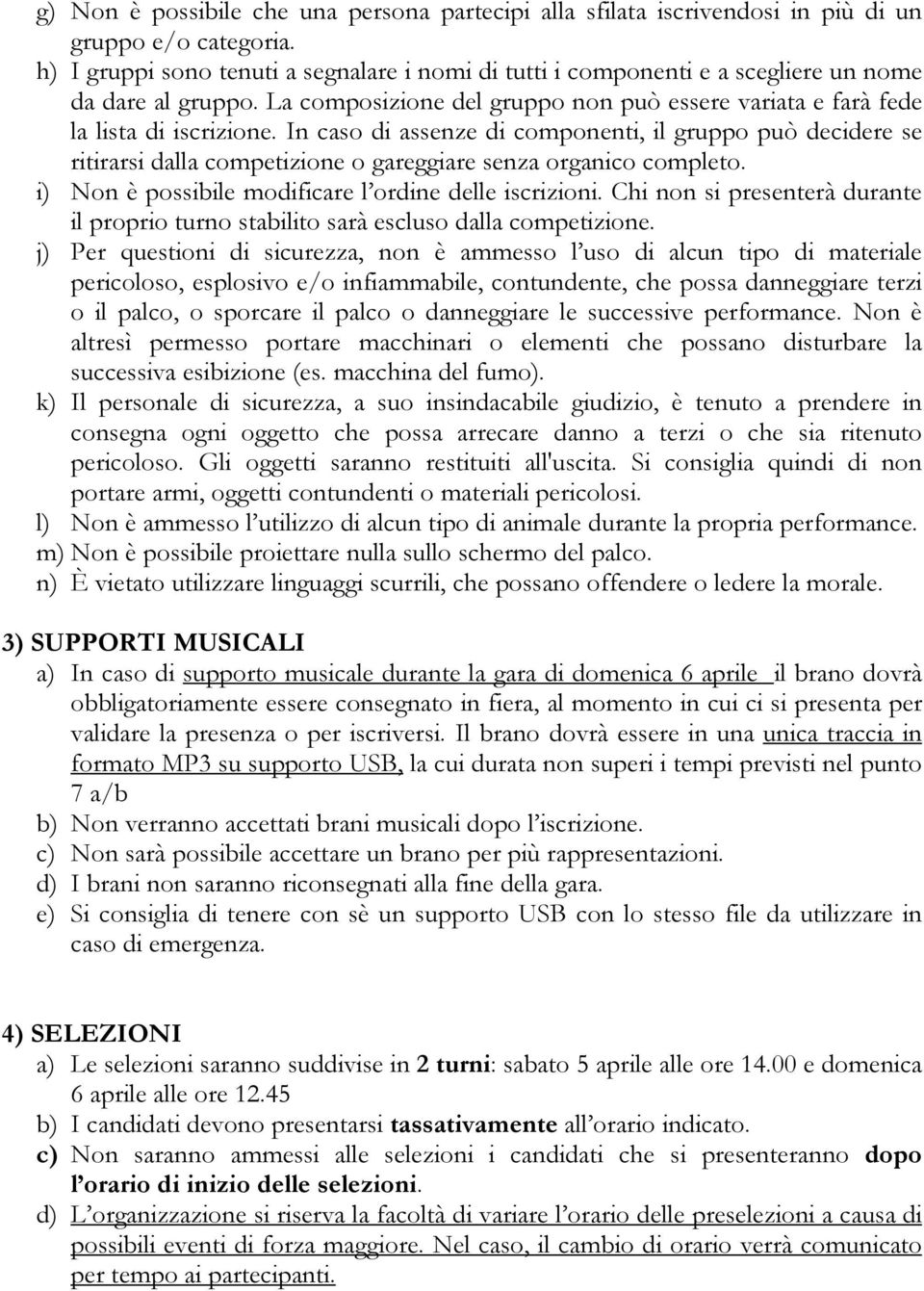 g) Non è possibile che una persona partecipi alla sfilata iscrivendosi in più di un gruppo e/o categoria.
h) I gruppi sono tenuti a segnalare i nomi di tutti i componenti e a scegliere un nome da dare al gruppo. La composizione del gruppo non può essere variata e farà fede la lista di iscrizione. In caso di assenze di componenti, il gruppo può decidere se ritirarsi dalla competizione o gareggiare senza organico completo.
i) Non è possibile modificare l'ordine delle iscrizioni. Chi non si presenterà durante il proprio turno stabilito sarà escluso dalla competizione.
j) Per questioni di sicurezza, non è ammesso l'uso di alcun tipo di materiale pericoloso, esplosivo e/o infiammabile, contundente, che possa danneggiare terzi o il palco, o sporcare il palco o danneggiare le successive performance. Non è altresì permesso portare macchinari o elementi che possano disturbare la successiva esibizione (es. macchina del fumo).
k) Il personale di sicurezza, a suo insindacabile giudizio, è tenuto a prendere in consegna ogni oggetto che possa arrecare danno a terzi o che sia ritenuto pericoloso. Gli oggetti saranno restituiti all'uscita. Si consiglia quindi di non portare armi, oggetti contundenti o materiali pericolosi.
l) Non è ammesso l'utilizzo di alcun tipo di animale durante la propria performance.
m) Non è possibile proiettare nulla sullo schermo del palco.
n) È vietato utilizzare linguaggi scurrili, che possano offendere o ledere la morale.

3) SUPPORTI MUSICALI
a) In caso di supporto musicale durante la gara di domenica 6 aprile il brano dovrà obbligatoriamente essere consegnato in fiera, al momento in cui ci si presenta per validare la presenza o per iscriversi. Il brano dovrà essere in una unica traccia in formato MP3 su supporto USB, la cui durata non superi i tempi previsti nel punto 7 a/b
b) Non verranno accettati brani musicali dopo l'iscrizione.
c) Non sarà possibile accettare un brano per più rappresentazioni.
d) I brani non saranno riconsegnati alla fine della gara.
e) Si consiglia di tenere con sè un supporto USB con lo stesso file da utilizzare in caso di emergenza.

4) SELEZIONI
a) Le selezioni saranno suddivise in 2 turni: sabato 5 aprile alle ore 14.00 e domenica 6 aprile alle ore 12.45
b) I candidati devono presentarsi tassativamente all'orario indicato.
c) Non saranno ammessi alle selezioni i candidati che si presenteranno dopo l'orario di inizio delle selezioni.
d) L'organizzazione si riserva la facoltà di variare l'orario delle preselezioni a causa di possibili eventi di forza maggiore. Nel caso, il cambio di orario verrà comunicato per tempo ai partecipanti.